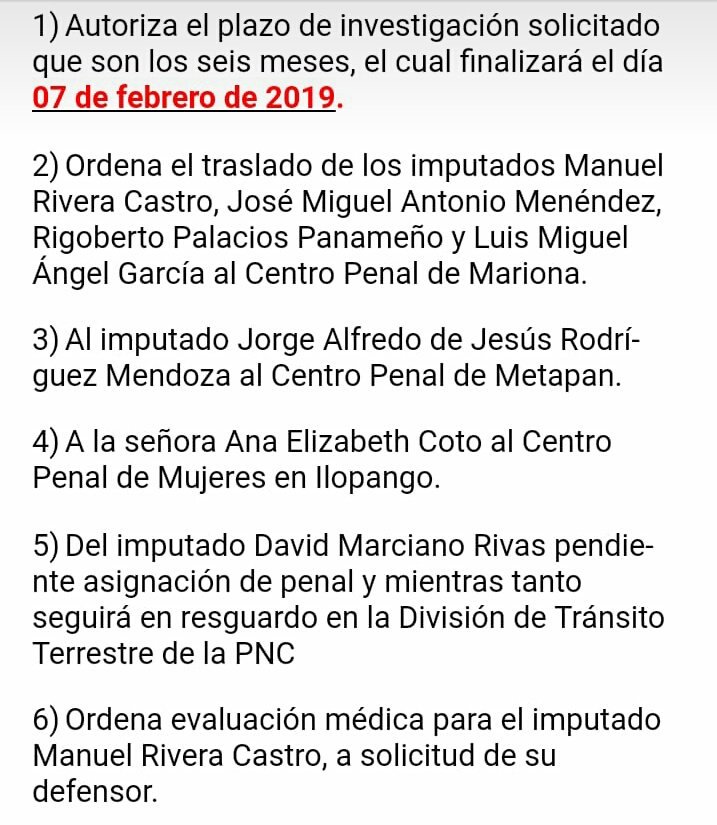 1) Autoriza el plazo de investigación solicitado que son los seis meses, el cual finalizará el día 07 de febrero de 2019.

2) Ordena el traslado de los imputados Manuel Rivera Castro, José Miguel Antonio Menéndez, Rigoberto Palacios Panameño y Luis Miguel Ángel García al Centro Penal de Mariona.

3) Al imputado Jorge Alfredo de Jesús Rodríguez Mendoza al Centro Penal de Metapan.

4) A la señora Ana Elizabeth Coto al Centro Penal de Mujeres en Ilopango.

5) Del imputado David Marciano Rivas pendiente asignación de penal y mientras tanto seguirá en resguardo en la División de Tránsito Terrestre de la PNC

6) Ordena evaluación médica para el imputado Manuel Rivera Castro, a solicitud de su defensor.